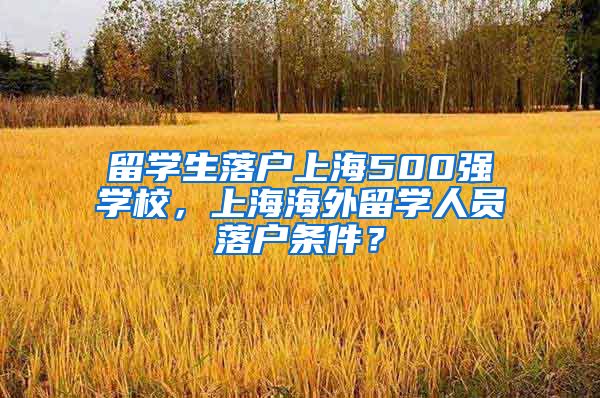 留学生落户上海500强学校，上海海外留学人员落户条件？